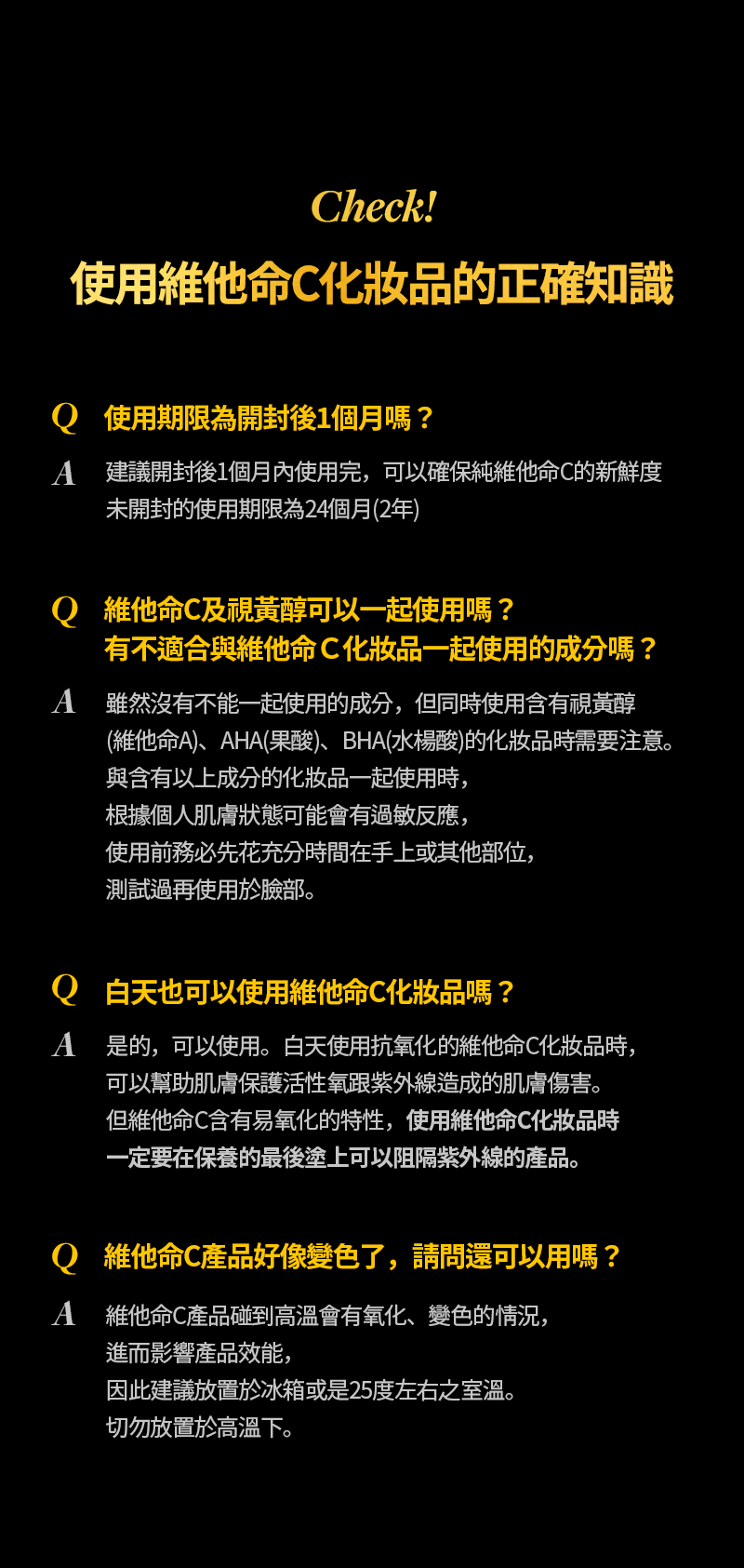 Check!
使用維他命C化妝品的正確知識

Q 使用期限為開封後1個月嗎？

A 建議開封後1個月內使用完，可以確保純維他命C的新鮮度
未開封的使用期限為24個月(2年)

Q 維他命C及視黃醇可以一起使用嗎？
有不適合與維他命C化妝品一起使用的成分嗎？

A 雖然沒有不能一起使用的成分，但同時使用含有視黃醇
(維他命A)、AHA(果酸)、BHA(水楊酸)的化妝品時需要注意。
與含有以上成分的化妝品一起使用時，
根據個人肌膚狀態可能會有過敏反應，
使用前務必先花充分時間在手上或其他部位，
測試過再使用於臉部。

Q 白天也可以使用維他命C化妝品嗎？

A 是的，可以使用。白天使用抗氧化的維他命C化妝品時，
可以幫助肌膚保護活性氧跟紫外線造成的肌膚傷害。
但維他命C含有易氧化的特性，使用維他命C化妝品時
一定要在保養的最後塗上可以阻隔紫外線的產品。

Q 維他命C產品好像變色了，請問還可以用嗎？

A 維他命C產品碰到高溫會有氧化、變色的情況，
進而影響產品效能，
因此建議放置於冰箱或是25度左右之室溫。
切勿放置於高溫下。